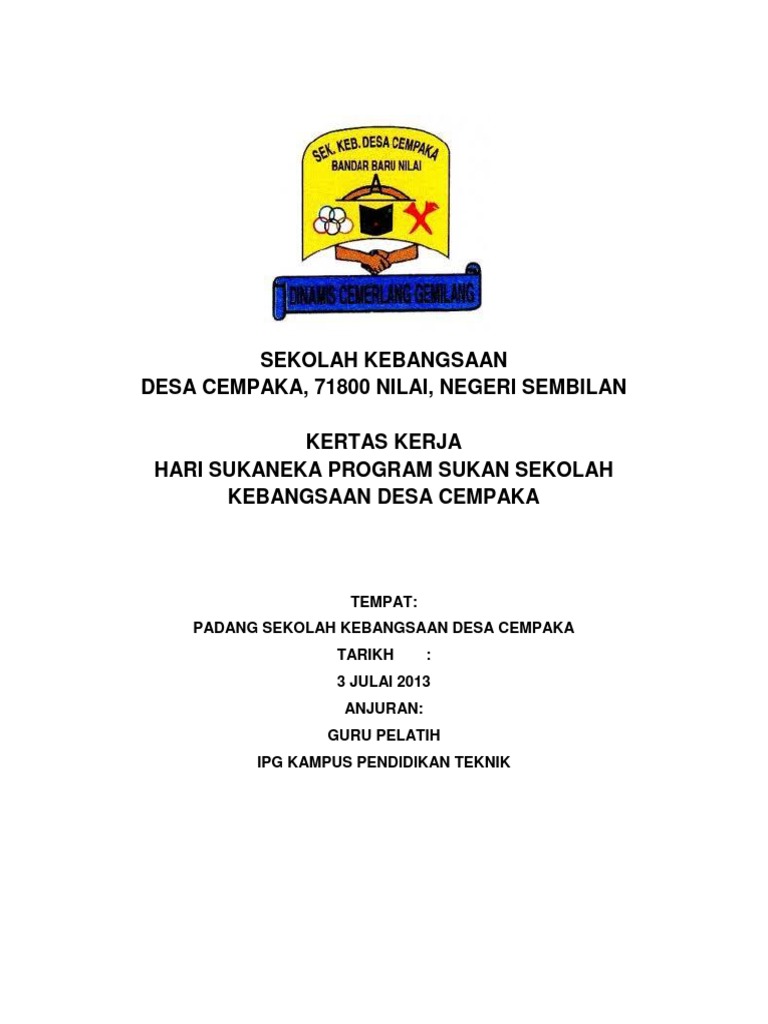 SEK. KEB. DESA CEMPAKA
BANDAR BARU NILAI
DINAMIS CEMERLANG GEMILANG

SEKOLAH KEBANGSAAN
DESA CEMPAKA, 71800 NILAI, NEGERI SEMBILAN

KERTAS KERJA
HARI SUKANEKA PROGRAM SUKAN SEKOLAH KEBANGSAAN DESA CEMPAKA

TEMPAT:
PADANG SEKOLAH KEBANGSAAN DESA CEMPAKA
TARIKH :
3 JULAI 2013
ANJURAN:
GURU PELATIH
IPG KAMPUS PENDIDIKAN TEKNIK